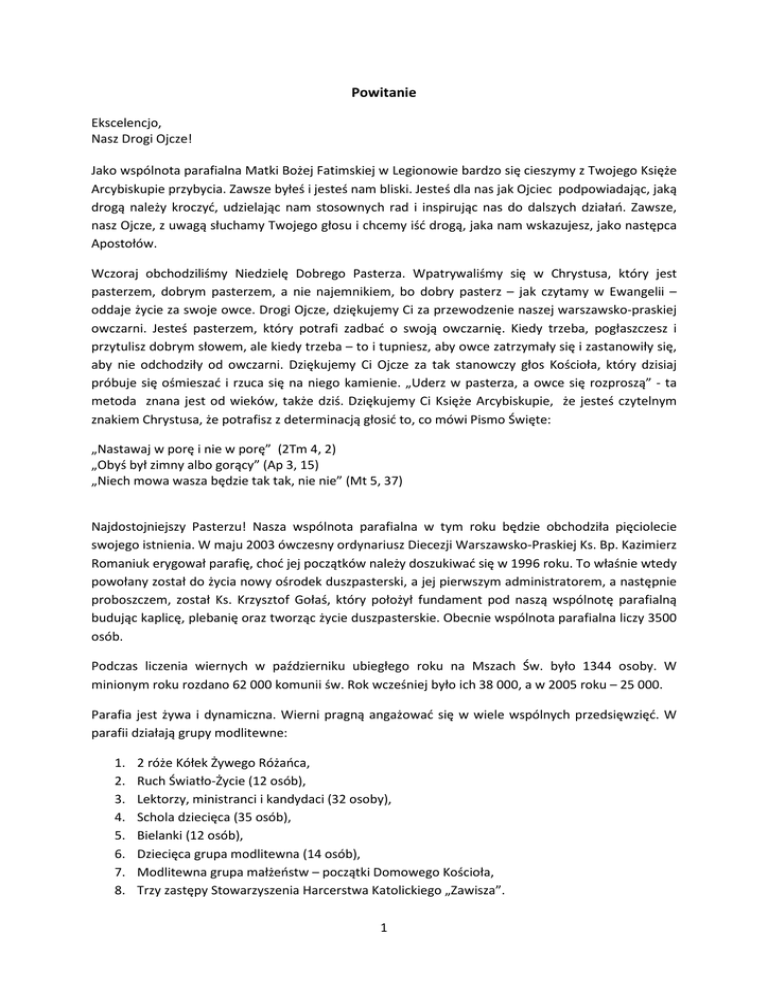 Powitanie

Ekscelencjo,
Nasz Drogi Ojcze!

Jako wspólnota parafialna Matki Bożej Fatimskiej w Legionowie bardzo się cieszymy z Twojego Księże Arcybiskupie przybycia. Zawsze byłeś i jesteś nam bliski. Jesteś dla nas jak Ojciec podpowiadając, jaką drogą należy kroczyć, udzielając nam stosownych rad i inspirując nas do dalszych działań. Zawsze, nasz Ojcze, z uwagą słuchamy Twojego głosu i chcemy iść drogą, jaka nam wskazujesz, jako następca Apostołów.

Wczoraj obchodziliśmy Niedzielę Dobrego Pasterza. Wpatrywaliśmy się w Chrystusa, który jest pasterzem, dobrym pasterzem, a nie najemnikiem, bo dobry pasterz – jak czytamy w Ewangelii – oddaje życie za swoje owce. Drogi Ojcze, dziękujemy Ci za przewodzenie naszej warszawsko-praskiej owczarni. Jesteś pasterzem, który potrafi zadbać o swoją owczarnię. Kiedy trzeba, pogłaszczesz i przytulisz dobrym słowem, ale kiedy trzeba – to i tupniesz, aby owce zatrzymały się i zastanowiły się, aby nie odchodziły od owczarni. Dziękujemy Ci Ojcze za tak stanowczy głos Kościoła, który dzisiaj próbuje się ośmieszać i rzuca się na niego kamienie. „Uderz w pasterza, a owce się rozproszą" - ta metoda znana jest od wieków, także dziś. Dziękujemy Ci Księże Arcybiskupie, że jesteś czytelnym znakiem Chrystusa, że potrafisz z determinacją głosić to, co mówi Pismo Święte:

„Nastawaj w porę i nie w porę" (2Tm 4, 2)
„Obyś był zimny albo gorący" (Ap 3, 15)
„Niech mowa wasza będzie tak tak, nie nie" (Mt 5, 37)

Najdostojniejszy Pasterzu! Nasza wspólnota parafialna w tym roku będzie obchodziła pięciolecie swojego istnienia. W maju 2003 ówczesny ordynariusz Diecezji Warszawsko-Praskiej Ks. Bp. Kazimierz Romaniuk erygował parafię, choć jej początków należy doszukiwać się w 1996 roku. To właśnie wtedy powołany został do życia nowy ośrodek duszpasterski, a jej pierwszym administratorem, a następnie proboszczem, został Ks. Krzysztof Gołaś, który położył fundament pod naszą wspólnotę parafialną budując kaplicę, plebanię oraz tworząc życie duszpasterskie. Obecnie wspólnota parafialna liczy 3500 osób.

Podczas liczenia wiernych w październiku ubiegłego roku na Mszach Św. było 1344 osoby. W minionym roku rozdano 62 000 komunii św. Rok wcześniej było ich 38 000, a w 2005 roku – 25 000.

Parafia jest żywa i dynamiczna. Wierni pragną angażować się w wiele wspólnych przedsięwzięć. W parafii działają grupy modlitewne:

1. 2 róże Kółek Żywego Różańca,
2. Ruch Światło-Życie (12 osób),
3. Lektorzy, ministranci i kandydaci (32 osoby),
4. Schola dziecięca (35 osób),
5. Bielanki (12 osób),
6. Dziecięca grupa modlitewna (14 osób),
7. Modlitewna grupa małżeństw – początki Domowego Kościoła,
8. Trzy zastępy Stowarzyszenia Harcerstwa Katolickiego „Zawisza".

1